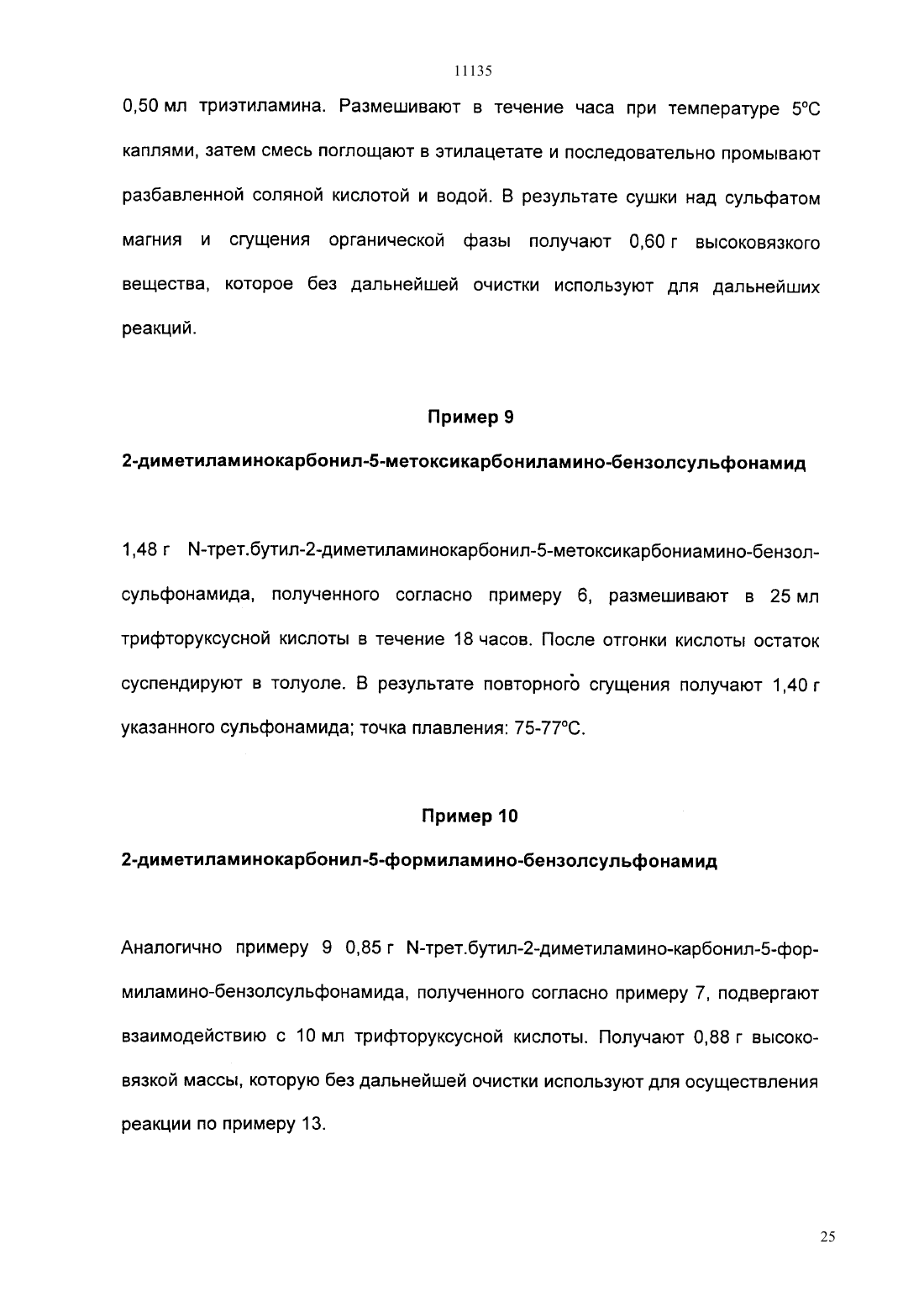 11135

0,50 мл триэтиламина. Размешивают в течение часа при температуре 5°C каплями, затем смесь поглощают в этилацетате и последовательно промывают разбавленной соляной кислотой и водой. В результате сушки над сульфатом магния и сгущения органической фазы получают 0,60 г высоковязкого вещества, которое без дальнейшей очистки используют для дальнейших реакций.

Пример 9

2-диметиламинокарбонил-5-метоксикарбониламино-бензолсульфонамид

1,48 г N-трет.бутил-2-диметиламинокарбонил-5-метоксикарбониамино-бензолсульфонамида, полученного согласно примеру 6, размешивают в 25 мл трифторуксусной кислоты в течение 18 часов. После отгонки кислоты остаток суспендируют в толуоле. В результате повторного сгущения получают 1,40 г указанного сульфонамида; точка плавления: 75-77°C.

Пример 10

2-диметиламинокарбонил-5-формиламино-бензолсульфонамид

Аналогично примеру 9 0,85 г N-трет.бутил-2-диметиламино-карбонил-5-формиламино-бензолсульфонамида, полученного согласно примеру 7, подвергают взаимодействию с 10 мл трифторуксусной кислоты. Получают 0,88 г высоковязкой массы, которую без дальнейшей очистки используют для осуществления реакции по примеру 13.

25